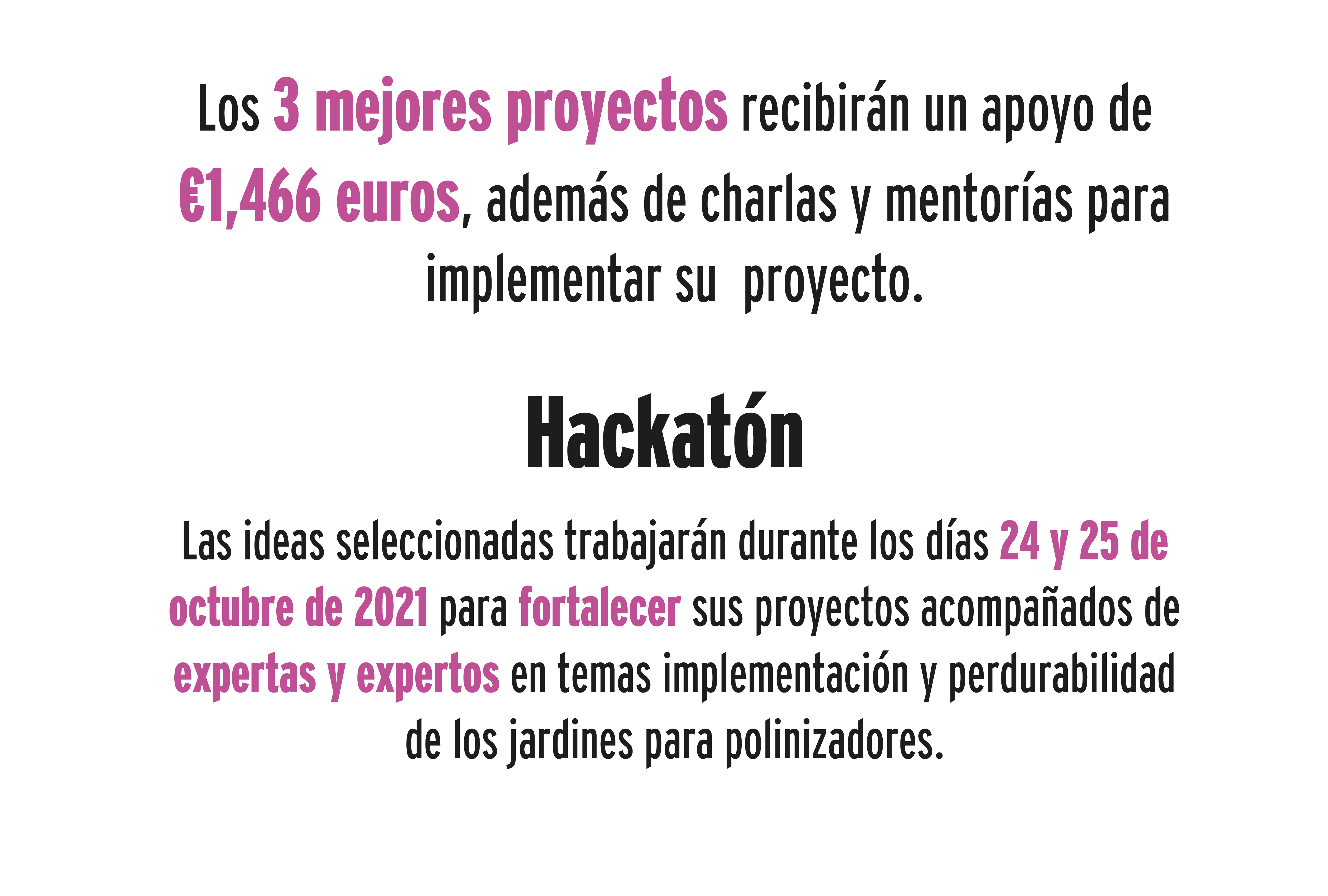 Los 3 mejores proyectos recibirán un apoyo de €1,466 euros, además de charlas y mentorías para implementar su  proyecto.

Hackatón

Las ideas seleccionadas trabajarán durante los días 24 y 25 de octubre de 2021 para fortalecer sus proyectos acompañados de expertas y expertos en temas implementación y perdurabilidad de los jardines para polinizadores.